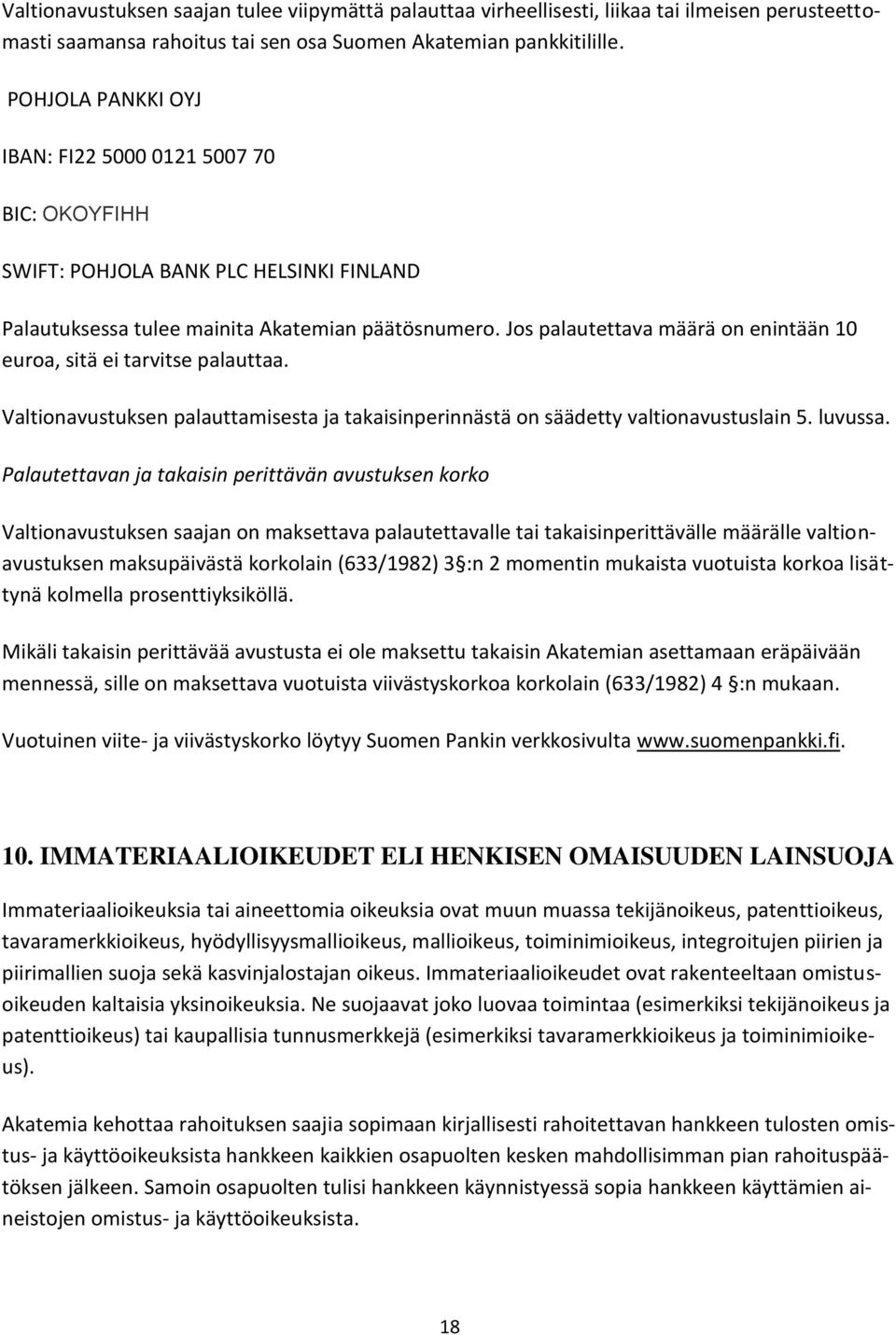 Valtionavustuksen saajan tulee viipymättä palauttaa virheellisesti, liikaa tai ilmeisen perusteettomasti saamansa rahoitus tai sen osa Suomen Akatemian pankkitilille.

POHJOLA PANKKI OYJ

IBAN: FI22 5000 0121 5007 70

BIC: OKOYFIHH

SWIFT: POHJOLA BANK PLC HELSINKI FINLAND

Palautuksessa tulee mainita Akatemian päätösnumero. Jos palautettava määrä on enintään 10 euroa, sitä ei tarvitse palauttaa.

Valtionavustuksen palauttamisesta ja takaisinperinnästä on säädetty valtionavustuslain 5. luvussa.

Palautettavan ja takaisin perittävän avustuksen korko

Valtionavustuksen saajan on maksettava palautettavalle tai takaisinperittävälle määrälle valtionavustuksen maksupäivästä korkolain (633/1982) 3 §:n 2 momentin mukaista vuotuista korkoa lisättynä kolmella prosenttiyksiköllä.

Mikäli takaisin perittävää avustusta ei ole maksettu takaisin Akatemian asettamaan eräpäivään mennessä, sille on maksettava vuotuista viivästyskorkoa korkolain (633/1982) 4 §:n mukaan.

Vuotuinen viite- ja viivästyskorko löytyy Suomen Pankin verkkosivulta www.suomenpankki.fi.

10. IMMATERIAALIOIKEUDET ELI HENKISEN OMAISUUDEN LAINSUOJA

Immateriaalioikeuksia tai aineettomia oikeuksia ovat muun muassa tekijänoikeus, patenttioikeus, tavaramerkkioikeus, hyödyllisyysmallioikeus, mallioikeus, toiminimioikeus, integroitujen piirien ja piirimallien suoja sekä kasvinjalostajan oikeus. Immateriaalioikeudet ovat rakenteeltaan omistusoikeuden kaltaisia yksinoikeuksia. Ne suojaavat joko luovaa toimintaa (esimerkiksi tekijänoikeus ja patenttioikeus) tai kaupallisia tunnusmerkkejä (esimerkiksi tavaramerkkioikeus ja toiminimioikeus).

Akatemia kehottaa rahoituksen saajia sopimaan kirjallisesti rahoitettavan hankkeen tulosten omistus- ja käyttöoikeuksista hankkeen kaikkien osapuolten kesken mahdollisimman pian rahoituspäätöksen jälkeen. Samoin osapuolten tulisi hankkeen käynnistyessä sopia hankkeen käyttämien aineistojen omistus- ja käyttöoikeuksista.

18